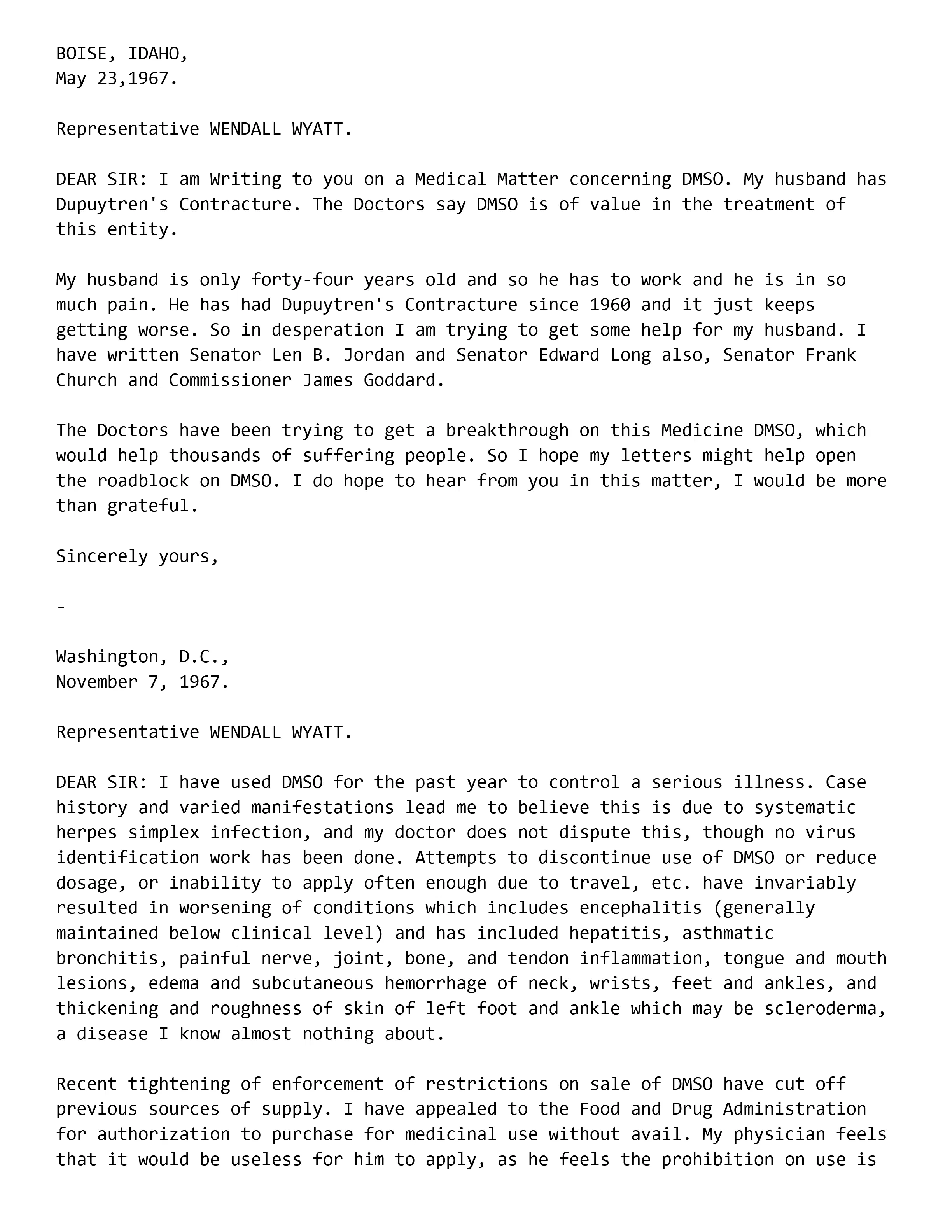 BOISE, IDAHO,
May 23,1967.

Representative WENDALL WYATT.

DEAR SIR: I am Writing to you on a Medical Matter concerning DMSO. My husband has Dupuytren's Contracture. The Doctors say DMSO is of value in the treatment of this entity.

My husband is only forty-four years old and so he has to work and he is in so much pain. He has had Dupuytren's Contracture since 1960 and it just keeps getting worse. So in desperation I am trying to get some help for my husband. I have written Senator Len B. Jordan and Senator Edward Long also, Senator Frank Church and Commissioner James Goddard.

The Doctors have been trying to get a breakthrough on this Medicine DMSO, which would help thousands of suffering people. So I hope my letters might help open the roadblock on DMSO. I do hope to hear from you in this matter, I would be more than grateful.

Sincerely yours,

-

Washington, D.C.,
November 7, 1967.

Representative WENDALL WYATT.

DEAR SIR: I have used DMSO for the past year to control a serious illness. Case history and varied manifestations lead me to believe this is due to systematic herpes simplex infection, and my doctor does not dispute this, though no virus identification work has been done. Attempts to discontinue use of DMSO or reduce dosage, or inability to apply often enough due to travel, etc. have invariably resulted in worsening of conditions which includes encephalitis (generally maintained below clinical level) and has included hepatitis, asthmatic bronchitis, painful nerve, joint, bone, and tendon inflammation, tongue and mouth lesions, edema and subcutaneous hemorrhage of neck, wrists, feet and ankles, and thickening and roughness of skin of left foot and ankle which may be scleroderma, a disease I know almost nothing about.

Recent tightening of enforcement of restrictions on sale of DMSO have cut off previous sources of supply. I have appealed to the Food and Drug Administration for authorization to purchase for medicinal use without avail. My physician feels that it would be useless for him to apply, as he feels the prohibition on use is